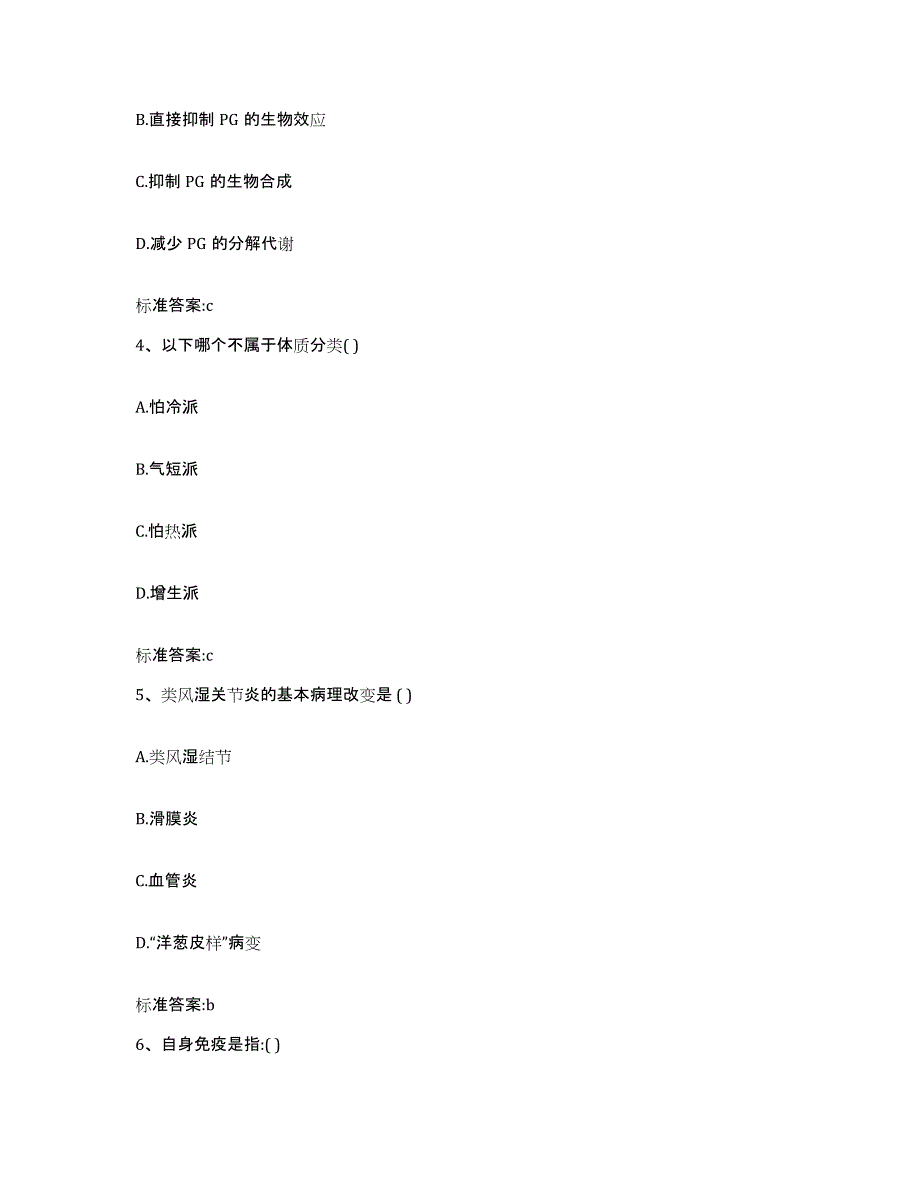 B.直接抑制 PG 的生物效应

C.抑制 PG 的生物合成

D.减少 PG 的分解代谢

标准答案:c

4、以下哪个不属于体质分类( )

A.怕冷派

B.气短派

C.怕热派

D.增生派

标准答案:c

5、类风湿关节炎的基本病理改变是 ( )

A.类风湿结节

B.滑膜炎

C.血管炎

D.“洋葱皮样”病变

标准答案:b

6、自身免疫是指:( )